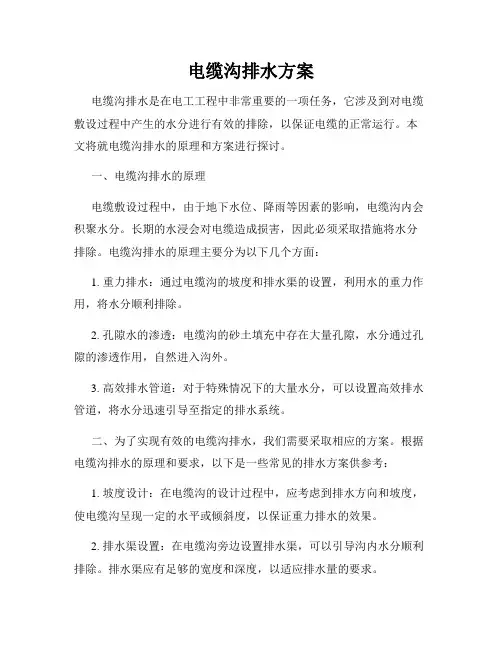 电缆沟排水方案

电缆沟排水是在电工工程中非常重要的一项任务，它涉及到对电缆敷设过程中产生的水分进行有效的排除，以保证电缆的正常运行。本文将就电缆沟排水的原理和方案进行探讨。

一、电缆沟排水的原理

电缆敷设过程中，由于地下水位、降雨等因素的影响，电缆沟内会积聚水分。长期的水浸会对电缆造成损害，因此必须采取措施将水分排除。电缆沟排水的原理主要分为以下几个方面：

1. 重力排水：通过电缆沟的坡度和排水渠的设置，利用水的重力作用，将水分顺利排除。

2. 孔隙水的渗透：电缆沟的砂土填充中存在大量孔隙，水分通过孔隙的渗透作用，自然进入沟外。

3. 高效排水管道：对于特殊情况下的大量水分，可以设置高效排水管道，将水分迅速引导至指定的排水系统。

二、为了实现有效的电缆沟排水，我们需要采取相应的方案。根据电缆沟排水的原理和要求，以下是一些常见的排水方案供参考：

1. 坡度设计：在电缆沟的设计过程中，应考虑到排水方向和坡度，使电缆沟呈现一定的水平或倾斜度，以保证重力排水的效果。

2. 排水渠设置：在电缆沟旁边设置排水渠，可以引导沟内水分顺利排除。排水渠应有足够的宽度和深度，以适应排水量的要求。